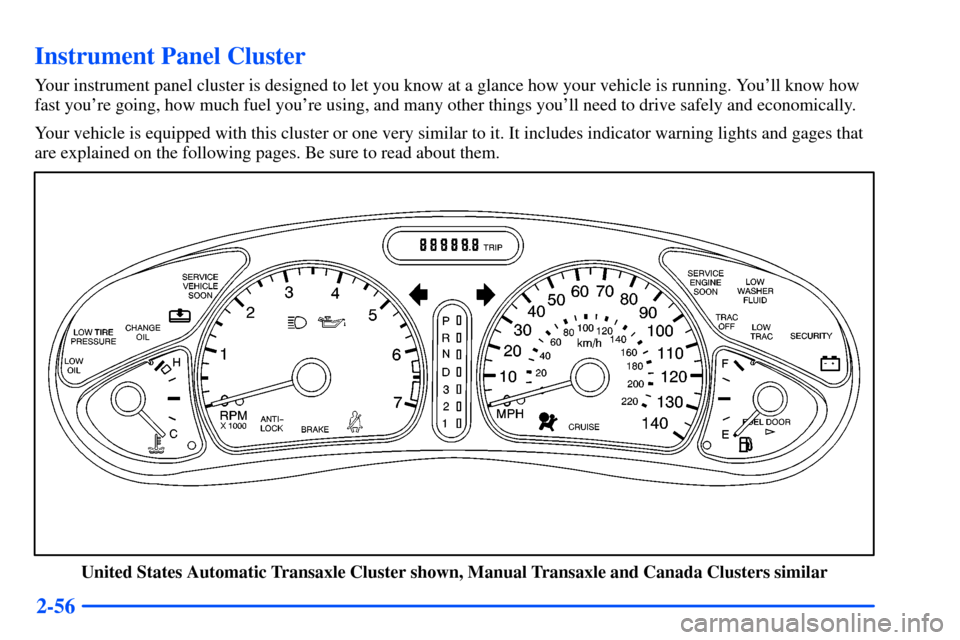 Instrument Panel Cluster

Your instrument panel cluster is designed to let you know at a glance how your vehicle is running. You'll know how fast you're going, how much fuel you're using, and many other things you'll need to drive safely and economically.

Your vehicle is equipped with this cluster or one very similar to it. It includes indicator warning lights and gages that are explained on the following pages. Be sure to read about them.

888888 TRIP

SERVICE VEHICLE SOON

CHANGE OIL

LOW TIRE PRESSURE

LOW OIL

H

C

1 2 3 4 5 6 7

RPM X 1000

ANTI-LOCK

BRAKE

P R N D 3 2 1

10 20 30 40 50 60 70 80 90 100 110 120 130 140

20 40 60 80 100 120 140 160 180 200 220

km/h

MPH

CRUISE

SERVICE ENGINE SOON

LOW WASHER FLUID

TRAC OFF

LOW TRAC

SECURITY

F

E

FUEL DOOR

United States Automatic Transaxle Cluster shown, Manual Transaxle and Canada Clusters similar

2-56

carmanualsonline.info